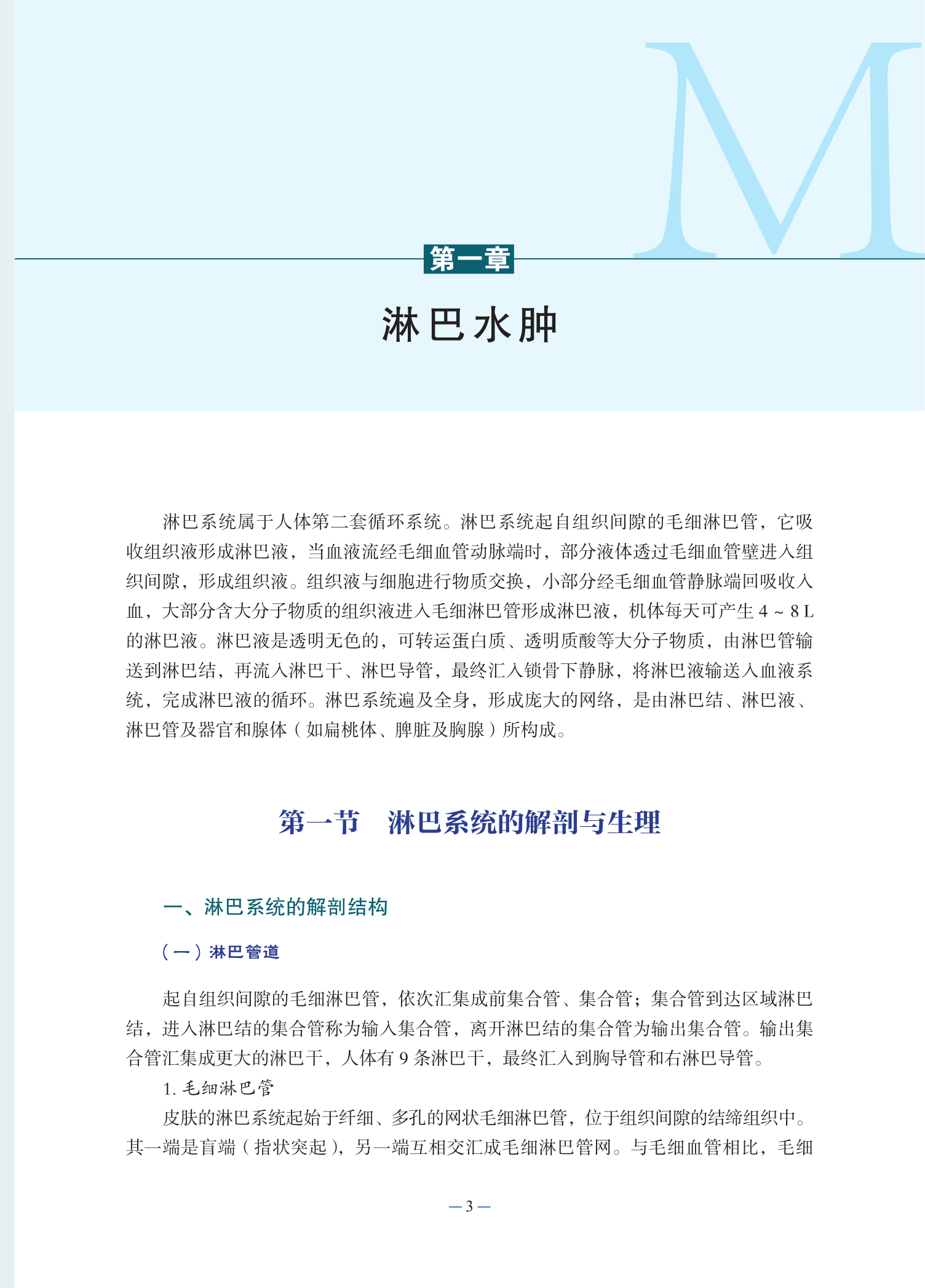 M

第一章

淋巴水肿

淋巴系统属于人体第二套循环系统。淋巴系统起自组织间隙的毛细淋巴管，它吸收组织液形成淋巴液，当血液流经毛细血管动脉端时，部分液体透过毛细血管壁进入组织间隙，形成组织液。组织液与细胞进行物质交换，小部分经毛细血管静脉端回吸收入血，大部分含大分子物质的组织液进入毛细淋巴管形成淋巴液，机体每天可产生 4 ~ 8 L 的淋巴液。淋巴液是透明无色的，可转运蛋白质、透明质酸等大分子物质，由淋巴管输送到淋巴结，再流入淋巴干、淋巴导管，最终汇入锁骨下静脉，将淋巴液输送入血液系统，完成淋巴液的循环。淋巴系统遍及全身，形成庞大的网络，是由淋巴结、淋巴液、淋巴管及器官和腺体（如扁桃体、脾脏及胸腺）所构成。

第一节　淋巴系统的解剖与生理

一、淋巴系统的解剖结构

（一）淋巴管道

起自组织间隙的毛细淋巴管，依次汇集成前集合管、集合管；集合管到达区域淋巴结，进入淋巴结的集合管称为输入集合管，离开淋巴结的集合管为输出集合管。输出集合管汇集成更大的淋巴干，人体有 9 条淋巴干，最终汇入到胸导管和右淋巴导管。

1. 毛细淋巴管

皮肤的淋巴系统起始于纤细、多孔的网状毛细淋巴管，位于组织间隙的结缔组织中。其一端是盲端（指状突起），另一端互相交汇成毛细淋巴管网。与毛细血管相比，毛细

— 3 —